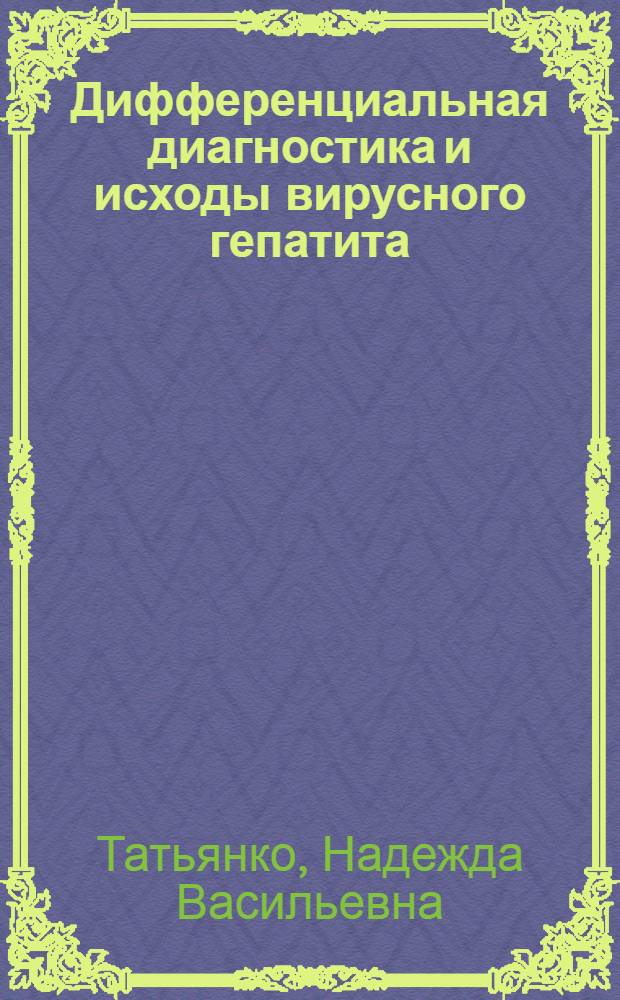 Дифференциальная диагностика и исходы вирусного гепатита

Татьянко, Надежда Васильевна